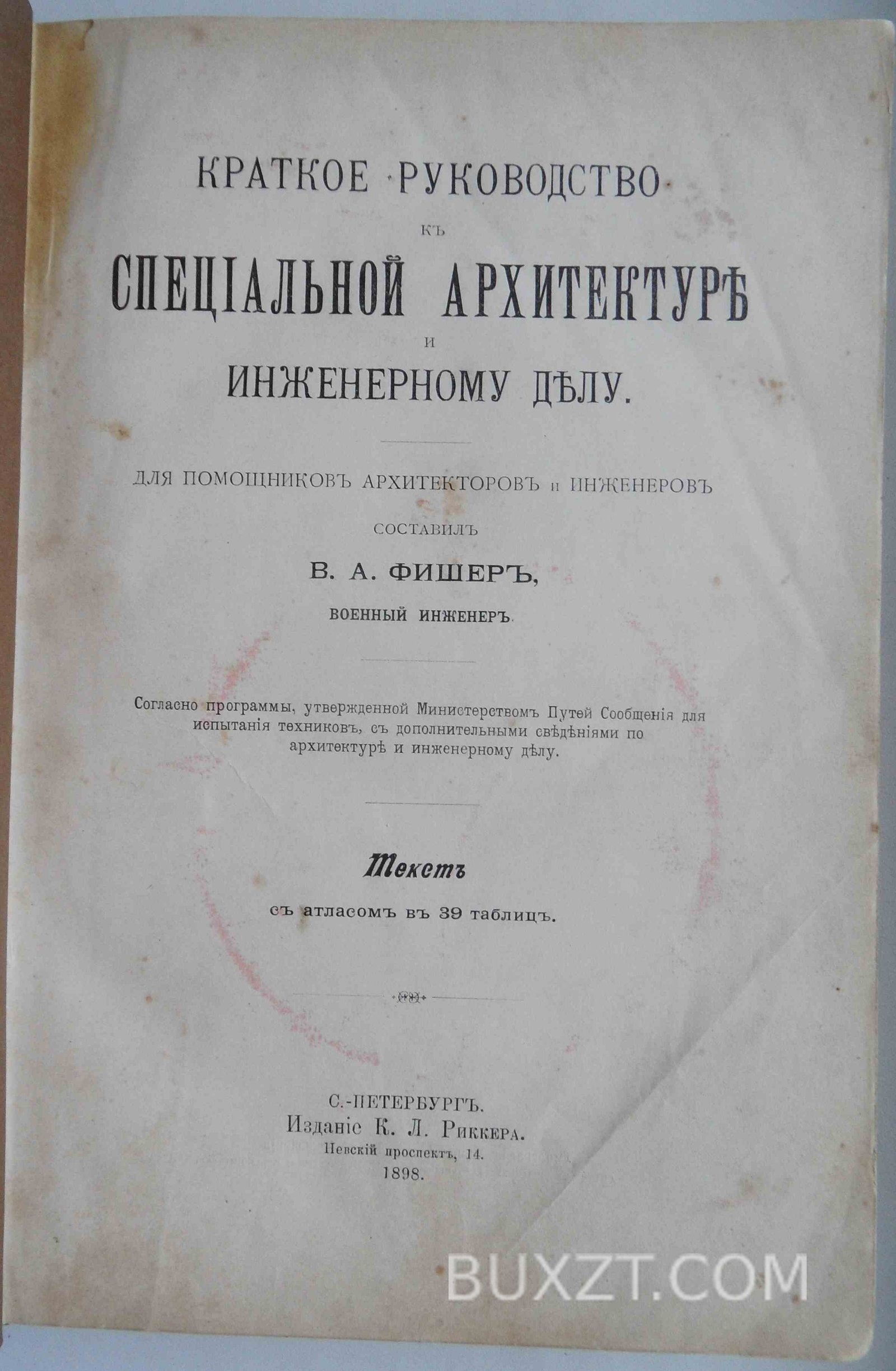 КРАТКОЕ РУКОВОДСТВО

КЪ

СПЕЦІАЛЬНОЙ АРХИТЕКТУРѢ

И

ИНЖЕНЕРНОМУ ДѢЛУ.

ДЛЯ ПОМОЩНИКОВЪ АРХИТЕКТОРОВЪ и ИНЖЕНЕРОВЪ

СОСТАВИЛЪ

В. А. ФИШЕРЪ,

ВОЕННЫЙ ИНЖЕНЕРЪ.

Согласно программы, утвержденной Министерствомъ Путей Сообщенія для испытанія техниковъ, съ дополнительными свѣдѣніями по архитектурѣ и инженерному дѣлу.

Текстъ

съ атласомъ въ 39 таблицъ.

С.-ПЕТЕРБУРГЪ.
Изданіе К. Л. Риккера.
Невскій проспектъ, 14.
1898.

BUXZT.COM